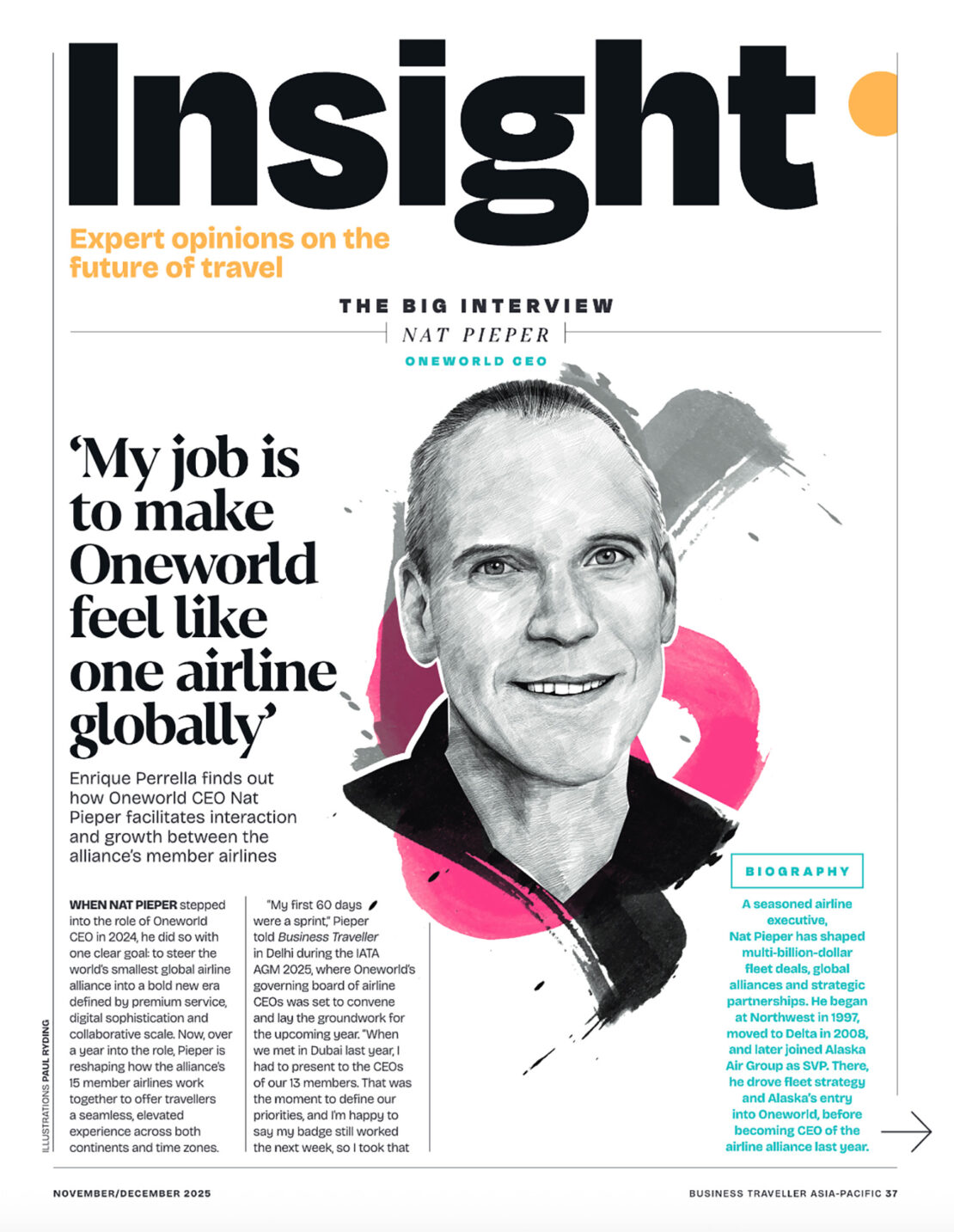 Insight

Expert opinions on the future of travel

THE BIG INTERVIEW

NAT PIEPER

ONEWORLD CEO

'My job is to make Oneworld feel like one airline globally'

Enrique Perrella finds out how Oneworld CEO Nat Pieper facilitates interaction and growth between the alliance's member airlines

WHEN NAT PIEPER stepped into the role of Oneworld CEO in 2024, he did so with one clear goal: to steer the world's smallest global airline alliance into a bold new era defined by premium service, digital sophistication and collaborative scale. Now, over a year into the role, Pieper is reshaping how the alliance's 15 member airlines work together to offer travellers a seamless, elevated experience across both continents and time zones.

"My first 60 days were a sprint," Pieper told Business Traveller in Delhi during the IATA AGM 2025, where Oneworld's governing board of airline CEOs was set to convene and lay the groundwork for the upcoming year. "When we met in Dubai last year, I had to present to the CEOs of our 13 members. That was the moment to define our priorities, and I'm happy to say my badge still worked the next week, so I took that

BIOGRAPHY

A seasoned airline executive, Nat Pieper has shaped multi-billion-dollar fleet deals, global alliances and strategic partnerships. He began at Northwest in 1997, moved to Delta in 2008, and later joined Alaska Air Group as SVP. There, he drove fleet strategy and Alaska's entry into Oneworld, before becoming CEO of the airline alliance last year.

ILLUSTRATIONS PAUL RYDING

NOVEMBER/DECEMBER 2025

BUSINESS TRAVELLER ASIA-PACIFIC 37